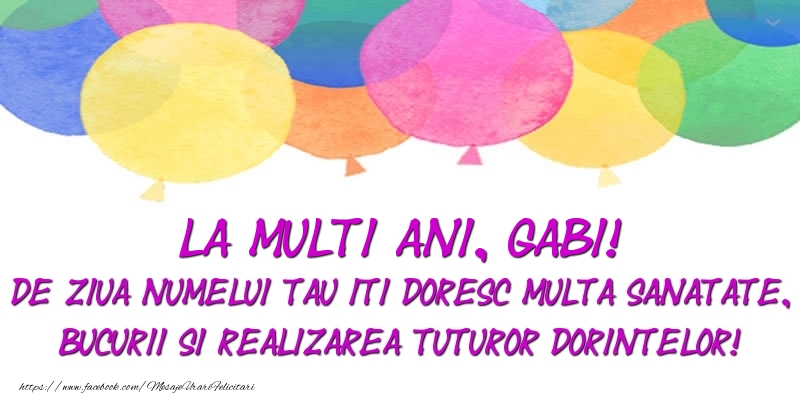 LA MULTI ANI, GABI!
DE ZIUA NUMELUI TAU ITI DORESC MULTA SANATATE, BUCURII SI REALIZAREA TUTUROR DORINTELOR!

https://www.facebook.com/MesajeUrariFelicitari